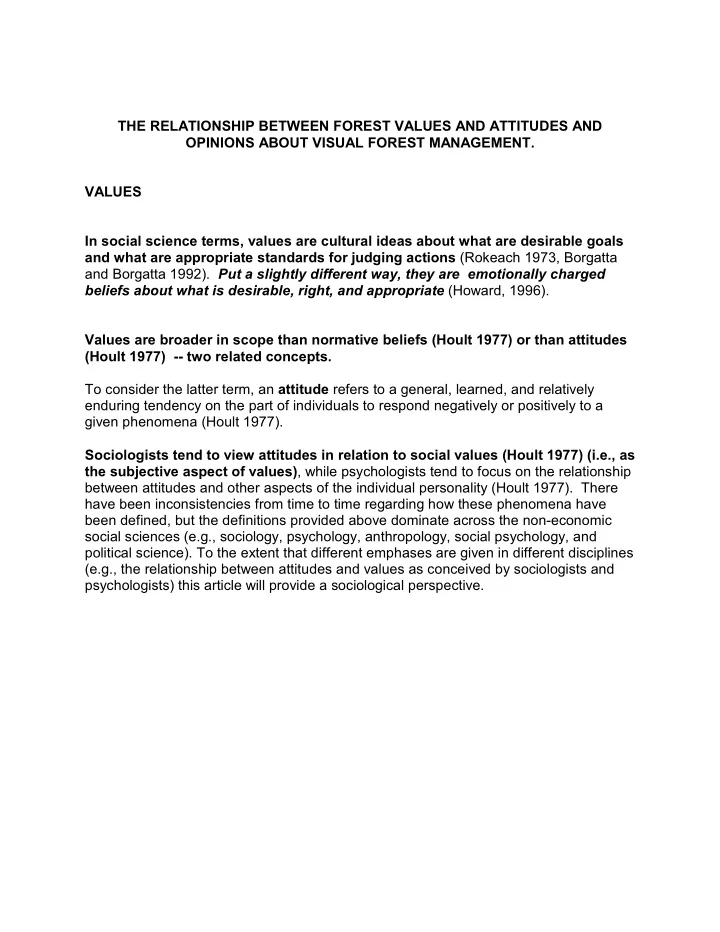 THE RELATIONSHIP BETWEEN FOREST VALUES AND ATTITUDES AND OPINIONS ABOUT VISUAL FOREST MANAGEMENT.

VALUES

In social science terms, values are cultural ideas about what are desirable goals and what are appropriate standards for judging actions (Rokeach 1973, Borgatta and Borgatta 1992). Put a slightly different way, they are emotionally charged beliefs about what is desirable, right, and appropriate (Howard, 1996).

Values are broader in scope than normative beliefs (Hoult 1977) or than attitudes (Hoult 1977) -- two related concepts.

To consider the latter term, an attitude refers to a general, learned, and relatively enduring tendency on the part of individuals to respond negatively or positively to a given phenomena (Hoult 1977).

Sociologists tend to view attitudes in relation to social values (Hoult 1977) (i.e., as the subjective aspect of values), while psychologists tend to focus on the relationship between attitudes and other aspects of the individual personality (Hoult 1977). There have been inconsistencies from time to time regarding how these phenomena have been defined, but the definitions provided above dominate across the non-economic social sciences (e.g., sociology, psychology, anthropology, social psychology, and political science). To the extent that different emphases are given in different disciplines (e.g., the relationship between attitudes and values as conceived by sociologists and psychologists) this article will provide a sociological perspective.